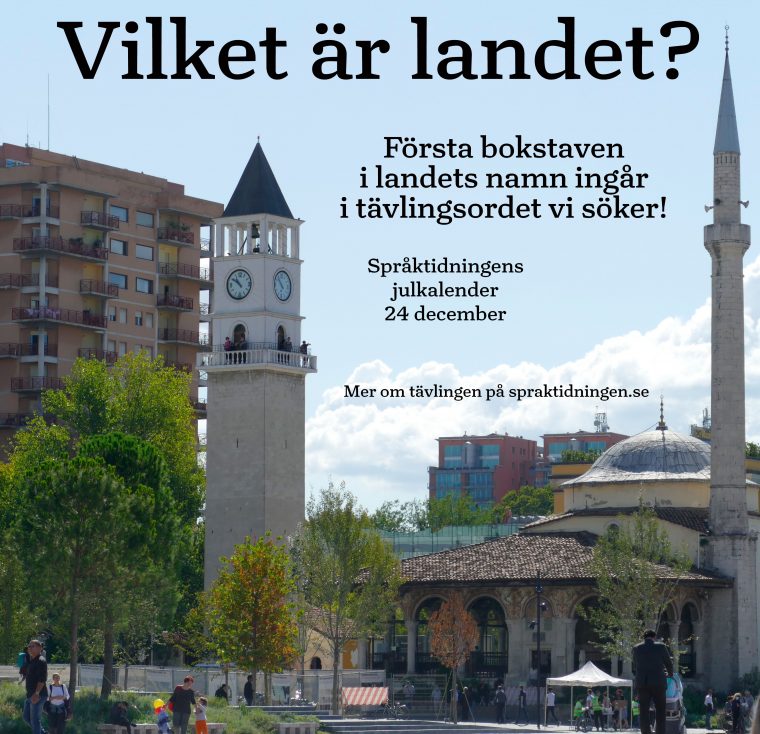 Vilket är landet?

Första bokstaven i landets namn ingår i tävlingsordet vi söker!

Språktidningens
julkalender
24 december

Mer om tävlingen på spraktidningen.se